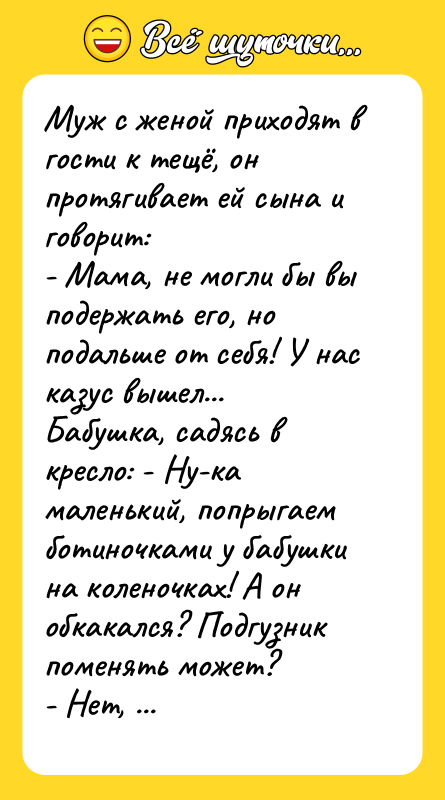 Всё шуточки...

Муж с женой приходят в гости к тещё, он протягивает ей сына и говорит:
- Мама, не могли бы вы подержать его, но подальше от себя! У нас казус вышел...
Бабушка, садясь в кресло: - Ну-ка маленький, попрыгаем ботиночками у бабушки на коленочках! А он обкакался? Подгузник поменять может?
- Нет, ...